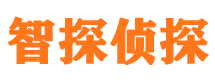 智探侦探